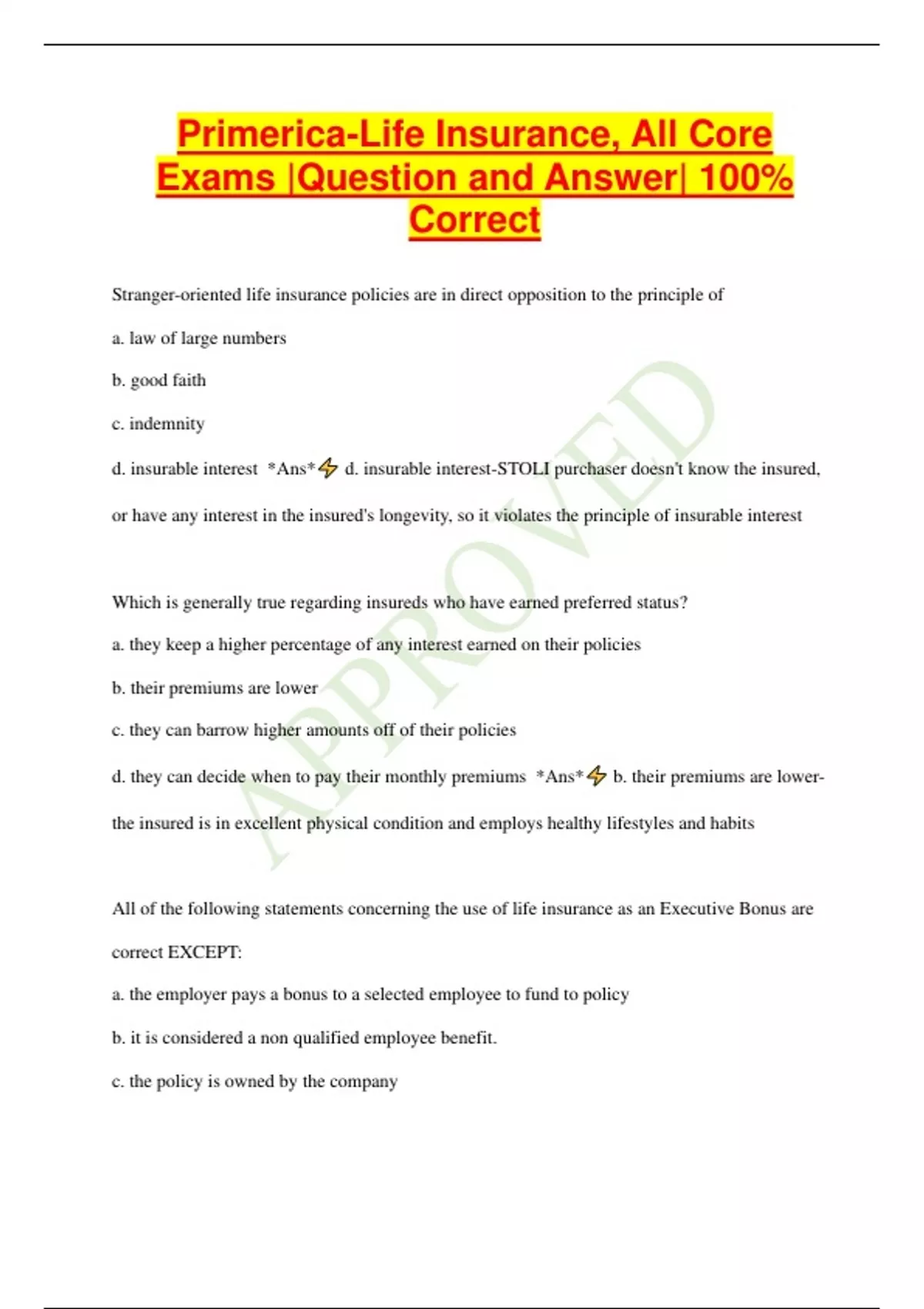 Primerica-Life Insurance, All Core Exams |Question and Answer| 100% Correct

Stranger-oriented life insurance policies are in direct opposition to the principle of

a. law of large numbers

b. good faith

c. indemnity

d. insurable interest *Ans*⚡ d. insurable interest-STOLI purchaser doesn't know the insured, or have any interest in the insured's longevity, so it violates the principle of insurable interest

Which is generally true regarding insureds who have earned preferred status?

a. they keep a higher percentage of any interest earned on their policies

b. their premiums are lower

c. they can barrow higher amounts off of their policies

d. they can decide when to pay their monthly premiums *Ans*⚡ b. their premiums are lower- the insured is in excellent physical condition and employs healthy lifestyles and habits

All of the following statements concerning the use of life insurance as an Executive Bonus are correct EXCEPT:

a. the employer pays a bonus to a selected employee to fund to policy

b. it is considered a non qualified employee benefit.

c. the policy is owned by the company

APPROVED